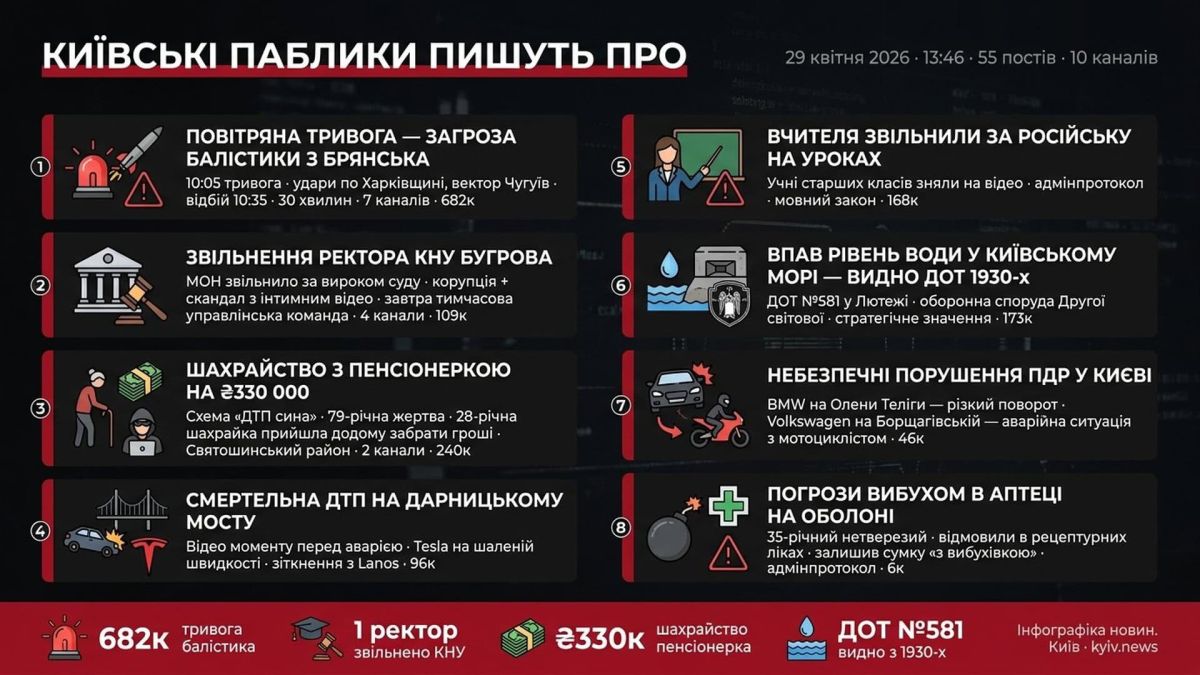 КИЇВСЬКІ ПАБЛИКИ ПИШУТЬ ПРО

29 квітня 2026 · 13:46 · 55 постів · 10 каналів

1
ПОВІТРЯНА ТРИВОГА — ЗАГРОЗА БАЛІСТИКИ З БРЯНСЬКА
10:05 тривога · удари по Харківщині, вектор Чугуїв · відбій 10:35 · 30 хвилин · 7 каналів · 682к

2
ЗВІЛЬНЕННЯ РЕКТОРА КНУ БУГРОВА
МОН звільнило за вироком суду · корупція + скандал з інтимним відео · завтра тимчасова управлінська команда · 4 канали · 109к

3
ШАХРАЙСТВО З ПЕНСІОНЕРКОЮ НА ₴330 000
Схема «ДТП сина» · 79-річна жертва · 28-річна шахрайка прийшла додому забрати гроші · Святошинський район · 2 канали · 240к

4
СМЕРТЕЛЬНА ДТП НА ДАРНИЦЬКОМУ МОСТУ
Відео моменту перед аварією · Tesla на шаленій швидкості · зіткнення з Lanos · 96к

5
ВЧИТЕЛЯ ЗВІЛЬНИЛИ ЗА РОСІЙСЬКУ НА УРОКАХ
Учні старших класів зняли на відео · адмінпротокол · мовний закон · 168к

6
ВПАВ РІВЕНЬ ВОДИ У КИЇВСЬКОМУ МОРІ — ВИДНО ДОТ 1930-х
ДОТ №581 у Лютежі · оборонна споруда Другої світової · стратегічне значення · 173к

7
НЕБЕЗПЕЧНІ ПОРУШЕННЯ ПДР У КИЄВІ
BMW на Олени Теліги — різкий поворот · Volkswagen на Борщагівській — аварійна ситуація з мотоциклістом · 46к

8
ПОГРОЗИ ВИБУХОМ В АПТЕЦІ НА ОБОЛОНІ
35-річний нетверезий · відмовили в рецептурних ліках · залишив сумку «з вибухівкою» · адмінпротокол · 6к

682к тривога балістика
1 ректор звільнено КНУ
₴330к шахрайство пенсіонерка
ДОТ №581 видно з 1930-х
Інфографіка новин. Київ · kyiv.news